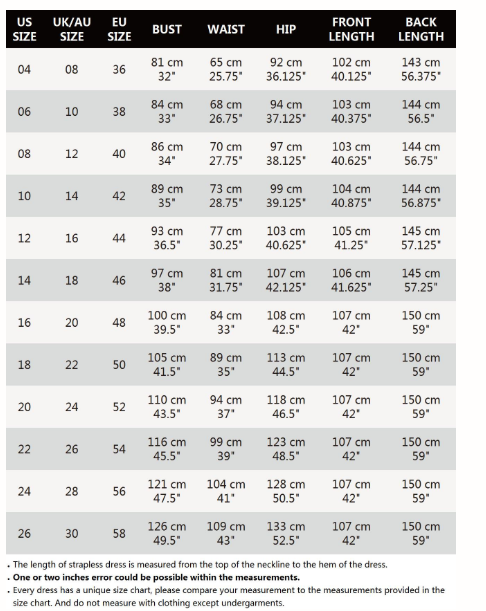 | US SIZE | UK/AU SIZE | EU SIZE | BUST | WAIST | HIP | FRONT LENGTH | BACK LENGTH |
|---|---|---|---|---|---|---|---|
| 04 | 08 | 36 | 81 cm 32" | 65 cm 25.75" | 92 cm 36.125" | 102 cm 40.125" | 143 cm 56.375" |
| 06 | 10 | 38 | 84 cm 33" | 68 cm 26.75" | 94 cm 37.125" | 103 cm 40.375" | 144 cm 56.5" |
| 08 | 12 | 40 | 86 cm 34" | 70 cm 27.75" | 97 cm 38.125" | 103 cm 40.625" | 144 cm 56.75" |
| 10 | 14 | 42 | 89 cm 35" | 73 cm 28.75" | 99 cm 39.125" | 104 cm 40.875" | 144 cm 56.875" |
| 12 | 16 | 44 | 93 cm 36.5" | 77 cm 30.25" | 103 cm 40.625" | 105 cm 41.25" | 145 cm 57.125" |
| 14 | 18 | 46 | 97 cm 38" | 81 cm 31.75" | 107 cm 42.125" | 106 cm 41.625" | 145 cm 57.25" |
| 16 | 20 | 48 | 100 cm 39.5" | 84 cm 33" | 108 cm 42.5" | 107 cm 42" | 150 cm 59" |
| 18 | 22 | 50 | 105 cm 41.5" | 89 cm 35" | 113 cm 44.5" | 107 cm 42" | 150 cm 59" |
| 20 | 24 | 52 | 110 cm 43.5" | 94 cm 37" | 118 cm 46.5" | 107 cm 42" | 150 cm 59" |
| 22 | 26 | 54 | 116 cm 45.5" | 99 cm 39" | 123 cm 48.5" | 107 cm 42" | 150 cm 59" |
| 24 | 28 | 56 | 121 cm 47.5" | 104 cm 41" | 128 cm 50.5" | 107 cm 42" | 150 cm 59" |
| 26 | 30 | 58 | 126 cm 49.5" | 109 cm 43" | 133 cm 52.5" | 107 cm 42" | 150 cm 59" |

. The length of strapless dress is measured from the top of the neckline to the hem of the dress.
. One or two inches error could be possible within the measurements.
. Every dress has a unique size chart, please compare your measurement to the measurements provided in the size chart. And do not measure with clothing except undergarments.